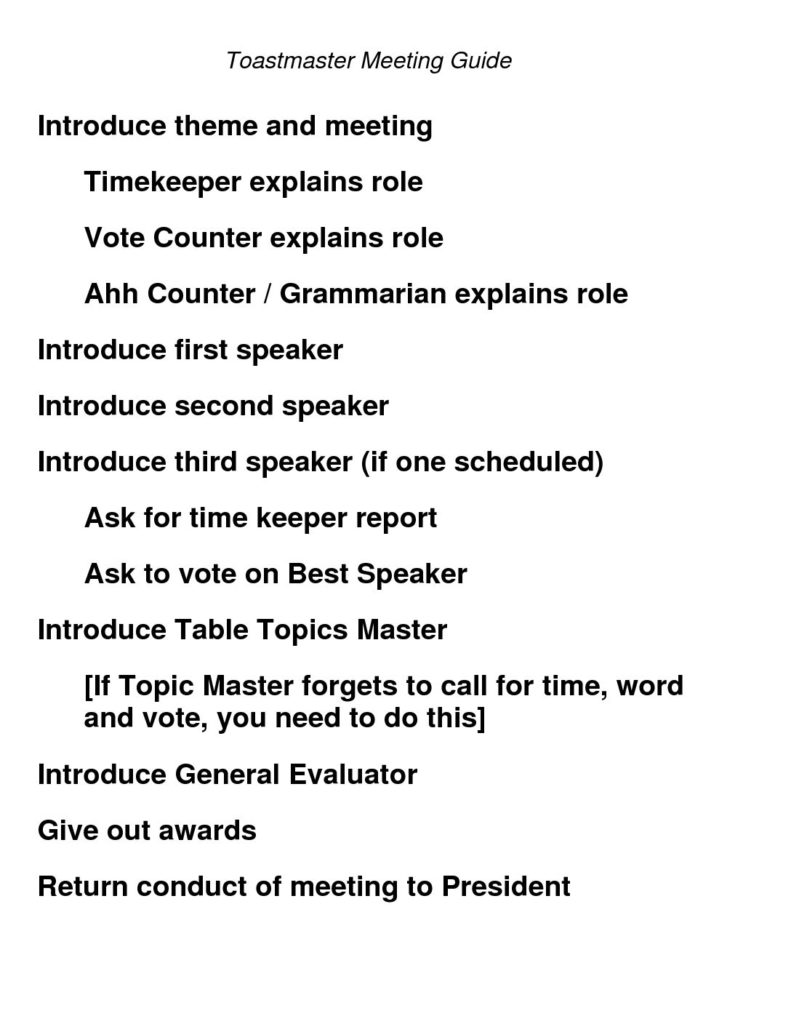 Toastmaster Meeting Guide

Introduce theme and meeting

Timekeeper explains role

Vote Counter explains role

Ahh Counter / Grammarian explains role

Introduce first speaker

Introduce second speaker

Introduce third speaker (if one scheduled)

Ask for time keeper report

Ask to vote on Best Speaker

Introduce Table Topics Master

[If Topic Master forgets to call for time, word and vote, you need to do this]

Introduce General Evaluator

Give out awards

Return conduct of meeting to President